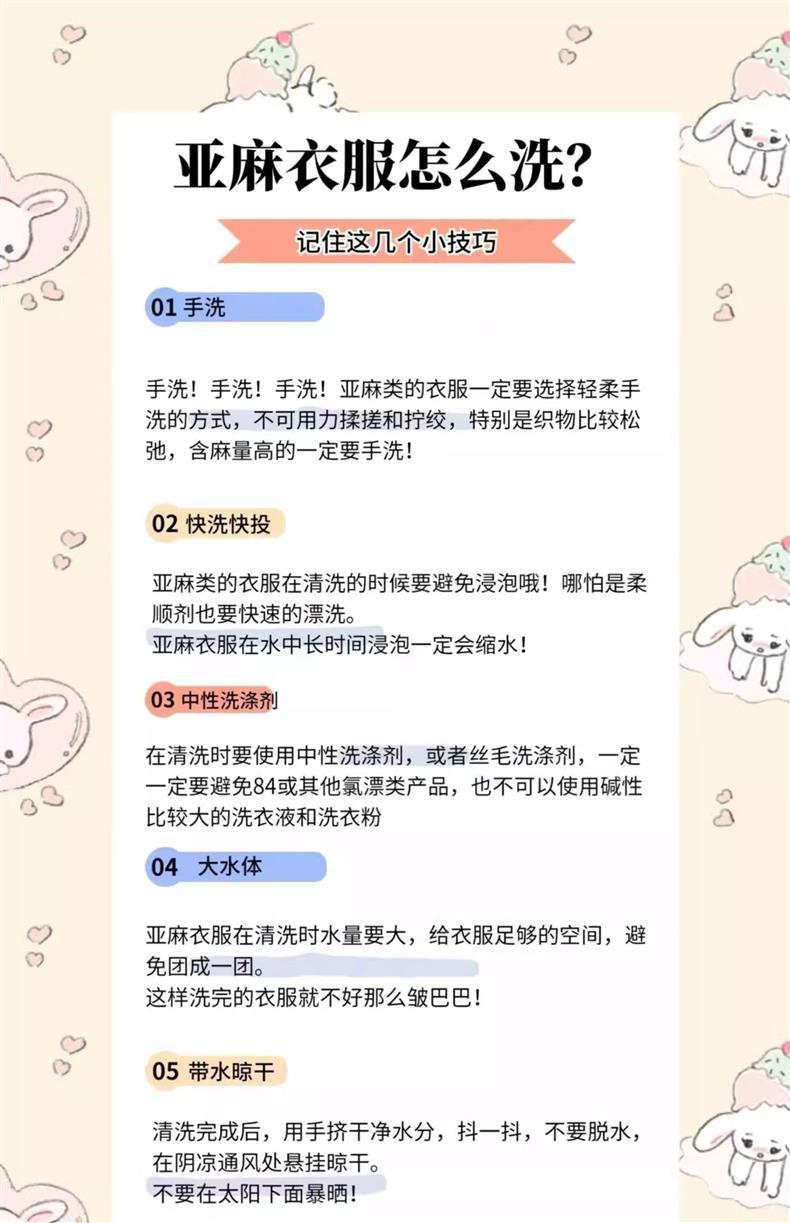 亚麻衣服怎么洗?

记住这几个小技巧

01 手洗

手洗！手洗！手洗！亚麻类的衣服一定要选择轻柔手洗的方式，不可用力揉搓和拧绞，特别是织物比较松弛，含麻量高的一定要手洗！

02 快洗快投

亚麻类的衣服在清洗的时候要避免浸泡哦！哪怕是柔顺剂也要快速的漂洗。
亚麻衣服在水中长时间浸泡一定会缩水！

03 中性洗涤剂

在清洗时要使用中性洗涤剂，或者丝毛洗涤剂，一定一定要避免84或其他氯漂类产品，也不可以使用碱性比较大的洗衣液和洗衣粉

04 大水体

亚麻衣服在清洗时水量要大，给衣服足够的空间，避免团成一团。
这样洗完的衣服就不好那么皱巴巴！

05 带水晾干

清洗完成后，用手挤干净水分，抖一抖，不要脱水，在阴凉通风处悬挂晾干。
不要在太阳下面暴晒！